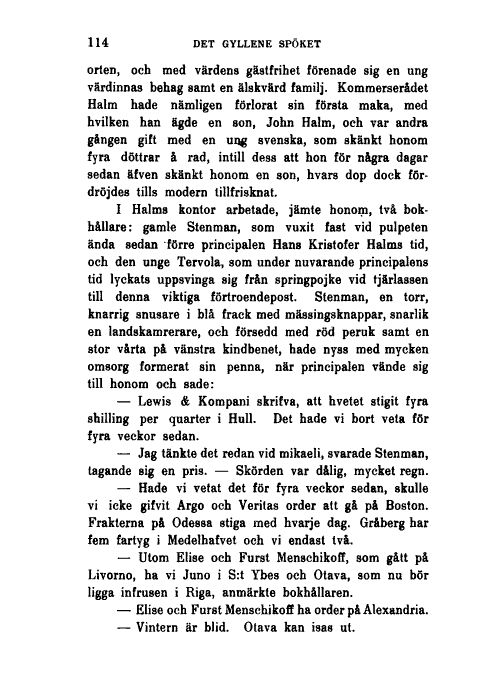 114 DET GYLLENE SPÖKET

orten, och med värdens gästfrihet förenade sig en ung värdinnas behag samt en älskvärd familj. Kommerserådet Halm hade nämligen förlorat sin första maka, med hvilken han ägde en son, John Halm, och var andra gången gift med en ung svenska, som skänkt honom fyra döttrar å rad, intill dess att hon för några dagar sedan äfven skänkt honom en son, hvars dop dock fördröjdes tills modern tillfrisknat.

I Halms kontor arbetade, jämte honom, två bokhållare: gamle Stenman, som vuxit fast vid pulpeten ända sedan förre principalen Hans Kristofer Halms tid, och den unge Tervola, som under nuvarande principalens tid lyckats uppsvinga sig från springpojke vid tjärlassen till denna viktiga förtroendepost. Stenman, en torr, knarrig snusare i blå frack med mässingsknappar, snarlik en landskamrerare, och försedd med röd peruk samt en stor vårta på vänstra kindbenet, hade nyss med mycken omsorg formerat sin penna, när principalen vände sig till honom och sade:

— Lewis & Kompani skrifva, att hvetet stigit fyra shilling per quarter i Hull. Det hade vi bort veta för fyra veckor sedan.

— Jag tänkte det redan vid mikaeli, svarade Stenman, tagande sig en pris. — Skörden var dålig, mycket regn.

— Hade vi vetat det för fyra veckor sedan, skulle vi icke gifvit Argo och Veritas order att gå på Boston. Frakterna på Odessa stiga med hvarje dag. Gråberg har fem fartyg i Medelhafvet och vi endast två.

— Utom Elise och Furst Menschikoff, som gått på Livorno, ha vi Juno i S:t Ybes och Otava, som nu bör ligga infrusen i Riga, anmärkte bokhållaren.

— Elise och Furst Menschikoff ha order på Alexandria.

— Vintern är blid. Otava kan isas ut.